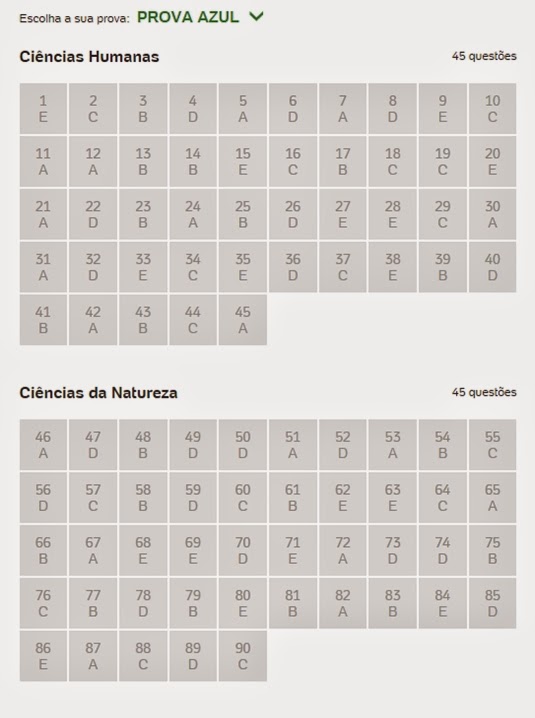 Escolha a sua prova: PROVA AZUL

Ciências Humanas

45 questões

| 1 E | 2 C | 3 B | 4 D | 5 A | 6 D | 7 A | 8 D | 9 E | 10 C |
|---|---|---|---|---|---|---|---|---|---|
| 11 A | 12 A | 13 B | 14 B | 15 E | 16 C | 17 B | 18 C | 19 C | 20 E |
| 21 A | 22 D | 23 B | 24 A | 25 B | 26 D | 27 E | 28 E | 29 C | 30 A |
| 31 A | 32 D | 33 E | 34 C | 35 E | 36 D | 37 C | 38 E | 39 B | 40 D |
| 41 B | 42 A | 43 B | 44 C | 45 A | | | | | |

Ciências da Natureza

45 questões

| 46 A | 47 D | 48 B | 49 D | 50 D | 51 A | 52 D | 53 A | 54 B | 55 C |
|---|---|---|---|---|---|---|---|---|---|
| 56 D | 57 C | 58 B | 59 D | 60 C | 61 B | 62 E | 63 E | 64 C | 65 A |
| 66 B | 67 A | 68 E | 69 E | 70 D | 71 E | 72 A | 73 D | 74 D | 75 B |
| 76 C | 77 B | 78 D | 79 B | 80 E | 81 B | 82 A | 83 B | 84 E | 85 D |
| 86 E | 87 A | 88 C | 89 D | 90 C | | | | | |